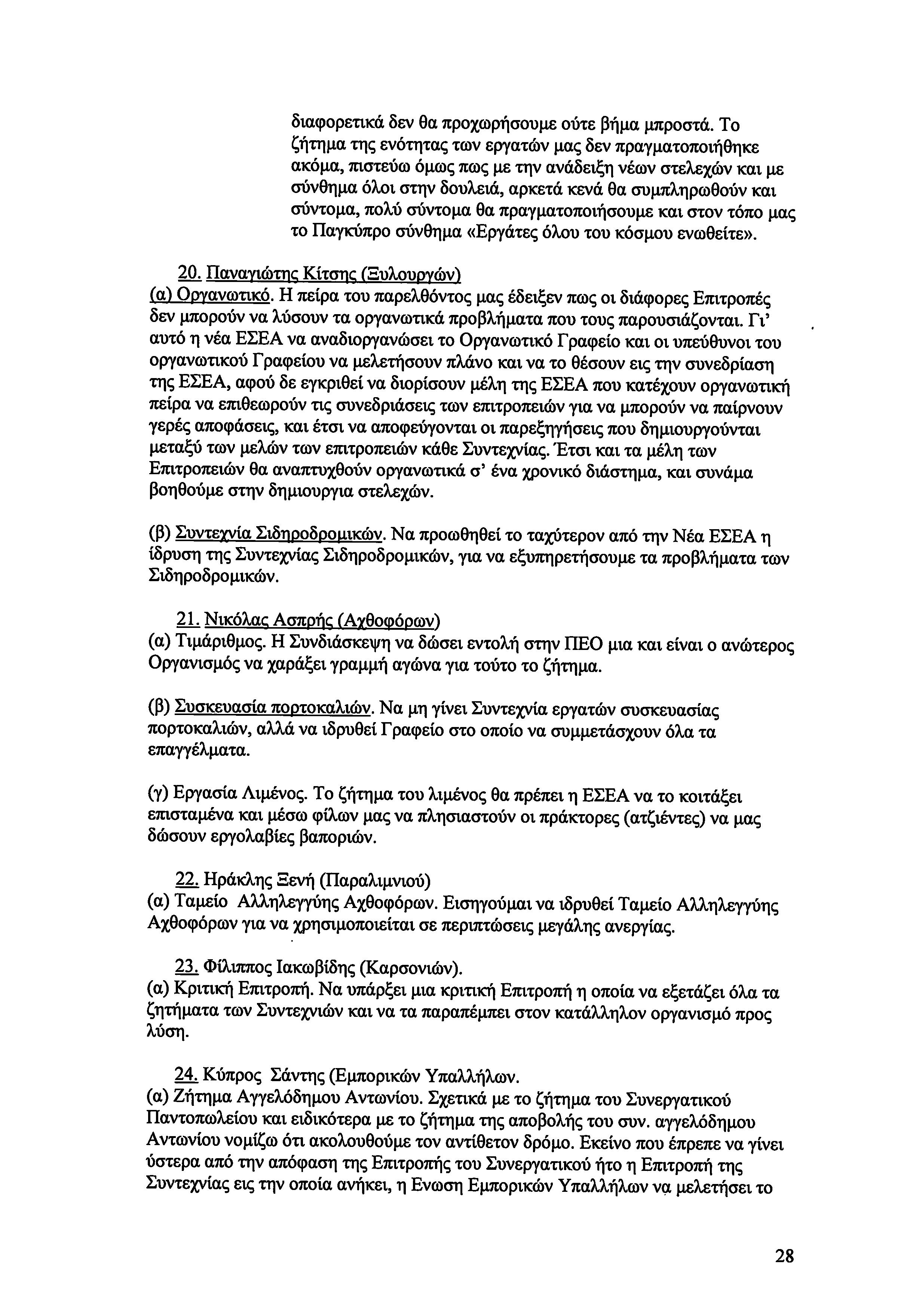 διαφορετικά δεν θα προχωρήσουμε ούτε βήμα μπροστά. Το ζήτημα της ενότητας των εργατών μας δεν πραγματοποιήθηκε ακόμα, πιστεύω όμως πως με την ανάδειξη νέων στελεχών και με σύνθημα όλοι στην δουλειά, αρκετά κενά θα συμπληρωθούν και σύντομα, πολύ σύντομα θα πραγματοποιήσουμε και στον τόπο μας το Παγκύπρο σύνθημα «Εργάτες όλου του κόσμου ενωθείτε».

20. Παναγιώτης Κίτσης (Ξυλουργών)
(α) Οργανωτικό. Η πείρα του παρελθόντος μας έδειξεν πως οι διάφορες Επιτροπές δεν μπορούν να λύσουν τα οργανωτικά προβλήματα που τους παρουσιάζονται. Γι' αυτό η νέα ΕΣΕΑ να αναδιοργανώσει το Οργανωτικό Γραφείο και οι υπεύθυνοι του οργανωτικού Γραφείου να μελετήσουν πλάνο και να το θέσουν εις την συνεδρίαση της ΕΣΕΑ, αφού δε εγκριθεί να διορίσουν μέλη της ΕΣΕΑ που κατέχουν οργανωτική πείρα να επιθεωρούν τις συνεδριάσεις των επιτροπειών για να μπορούν να παίρνουν γερές αποφάσεις, και έτσι να αποφεύγονται οι παρεξηγήσεις που δημιουργούνται μεταξύ των μελών των επιτροπειών κάθε Συντεχνίας. Έτσι και τα μέλη των Επιτροπειών θα αναπτυχθούν οργανωτικά σ' ένα χρονικό διάστημα, και συνάμα βοηθούμε στην δημιουργια στελεχών.

(β) Συντεχνία Σιδηροδρομικών. Να προωθηθεί το ταχύτερον από την Νέα ΕΣΕΑ η ίδρυση της Συντεχνίας Σιδηροδρομικών, για να εξυπηρετήσουμε τα προβλήματα των Σιδηροδρομικών.

21. Νικόλας Ασπρής (Αχθοφόρων)
(α) Τιμάριθμος. Η Συνδιάσκεψη να δώσει εντολή στην ΠΕΟ μια και είναι ο ανώτερος Οργανισμός να χαράξει γραμμή αγώνα για τούτο το ζήτημα.

(β) Συσκευασία πορτοκαλιών. Να μη γίνει Συντεχνία εργατών συσκευασίας πορτοκαλιών, αλλά να ιδρυθεί Γραφείο στο οποίο να συμμετάσχουν όλα τα επαγγέλματα.

(γ) Εργασία Λιμένος. Το ζήτημα του λιμένος θα πρέπει η ΕΣΕΑ να το κοιτάξει επισταμένα και μέσω φίλων μας να πλησιαστούν οι πράκτορες (ατζιέντες) να μας δώσουν εργολαβίες βαποριών.

22. Ηράκλης Ξενή (Παραλιμνιού)
(α) Ταμείο Αλληλεγγύης Αχθοφόρων. Εισηγούμαι να ιδρυθεί Ταμείο Αλληλεγγύης Αχθοφόρων για να χρησιμοποιείται σε περιπτώσεις μεγάλης ανεργίας.

23. Φίλιππος Ιακωβίδης (Καρσονιών).
(α) Κριτική Επιτροπή. Να υπάρξει μια κριτική Επιτροπή η οποία να εξετάζει όλα τα ζητήματα των Συντεχνιών και να τα παραπέμπει στον κατάλληλον οργανισμό προς λύση.

24. Κύπρος Σάντης (Εμπορικών Υπαλλήλων.
(α) Ζήτημα Αγγελόδημου Αντωνίου. Σχετικά με το ζήτημα του Συνεργατικού Παντοπωλείου και ειδικότερα με το ζήτημα της αποβολής του συν. αγγελόδημου Αντωνίου νομίζω ότι ακολουθούμε τον αντίθετον δρόμο. Εκείνο που έπρεπε να γίνει ύστερα από την απόφαση της Επιτροπής του Συνεργατικού ήτο η Επιτροπή της Συντεχνίας εις την οποία ανήκει, η Ενωση Εμπορικών Υπαλλήλων να μελετήσει το

28